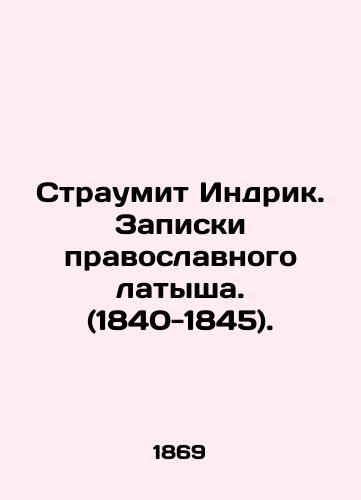 Страумит Индрик. Записки православного латыша. (1840-1845).

1869